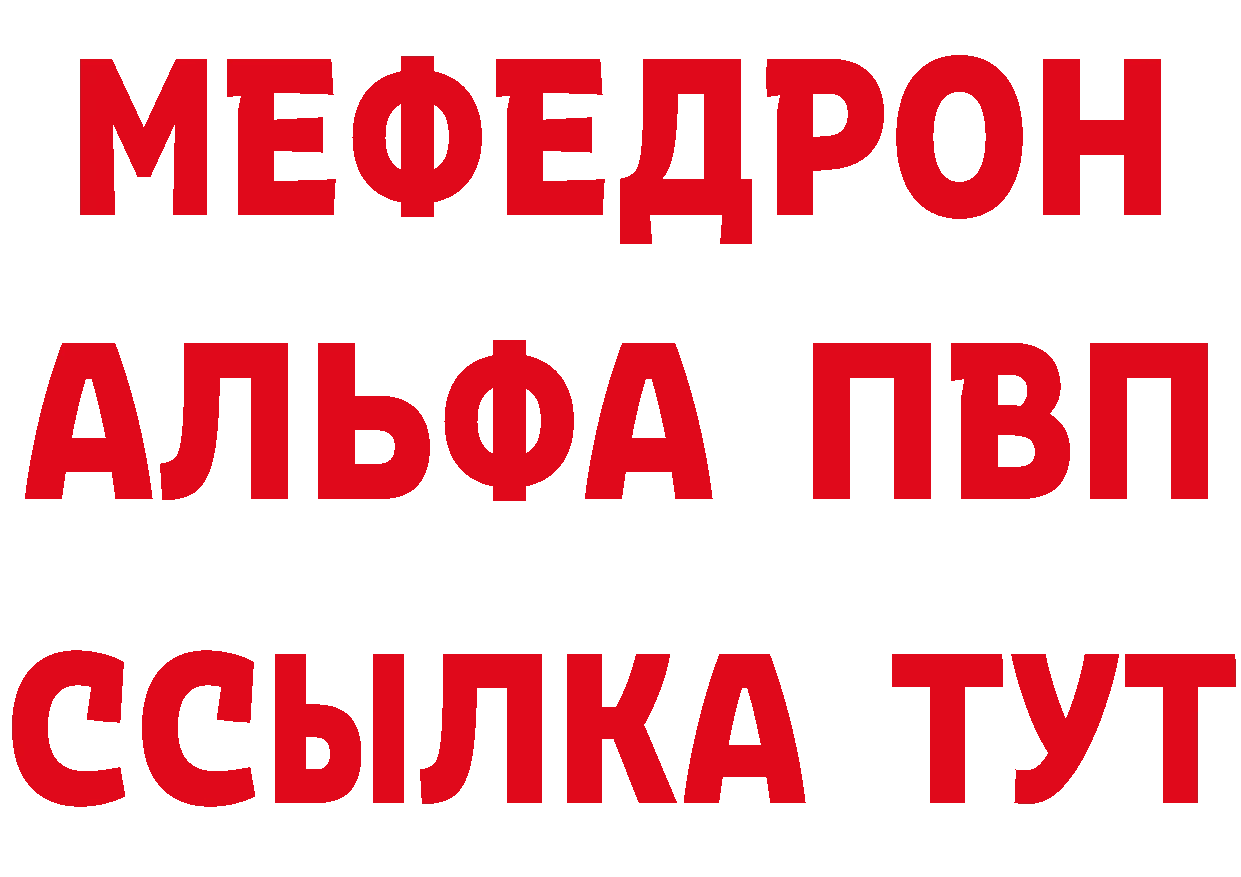 МЕФЕДРОН
АЛЬФА ПВП
ССЫЛКА ТУТ